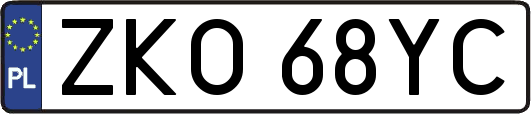 PL

ZKO 68YC